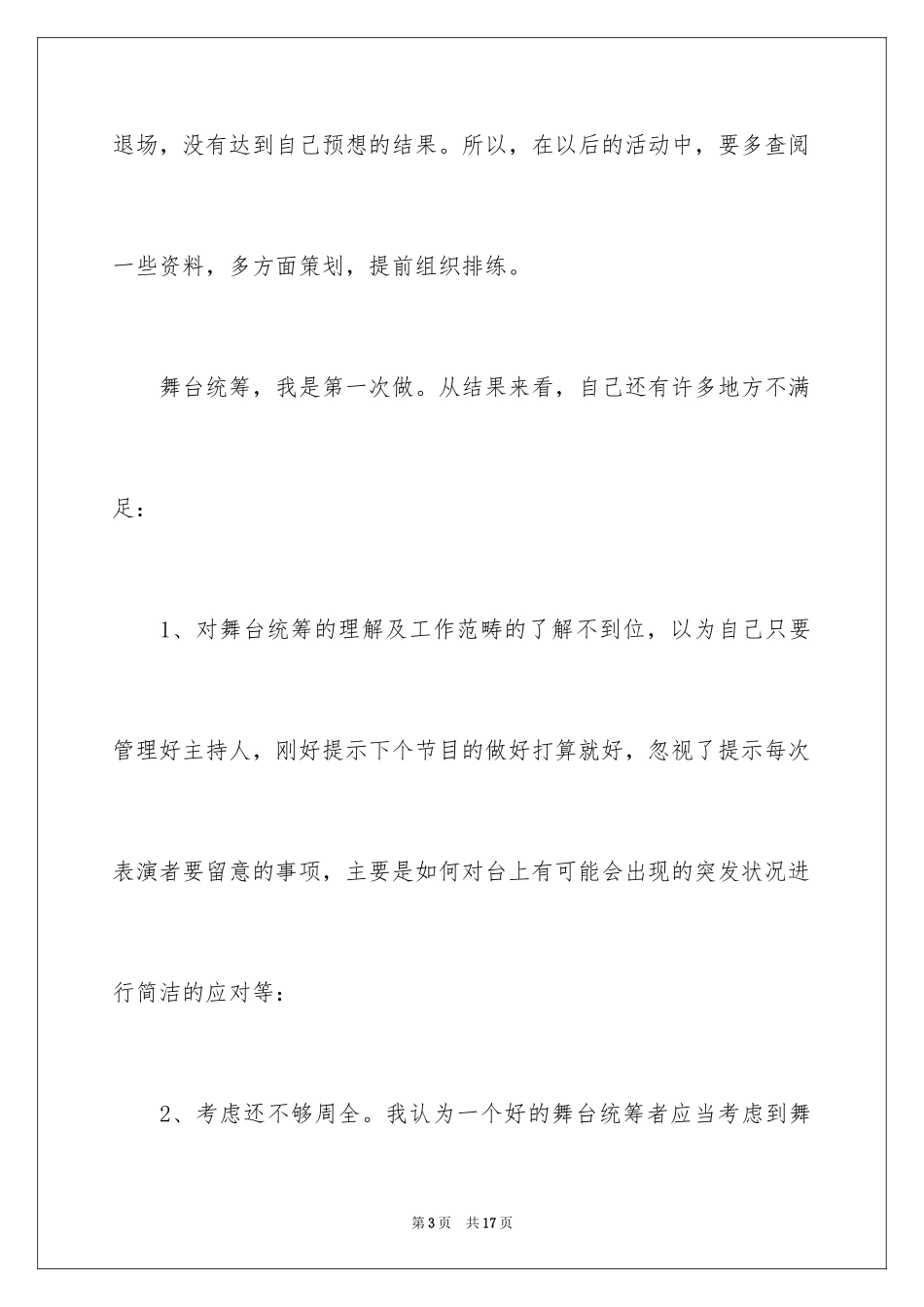 退场，没有达到自己预想的结果。所以，在以后的活动中，要多查阅一些资料，多方面策划，提前组织排练。

舞台统筹，我是第一次做。从结果来看，自己还有许多地方不满足：

1、对舞台统筹的理解及工作范畴的了解不到位，以为自己只要管理好主持人，刚好提示下个节目的做好打算就好，忽视了提示每次表演者要留意的事项，主要是如何对台上有可能会出现的突发状况进行简洁的应对等：

2、考虑还不够周全。我认为一个好的舞台统筹者应当考虑到舞

第3页 共17页